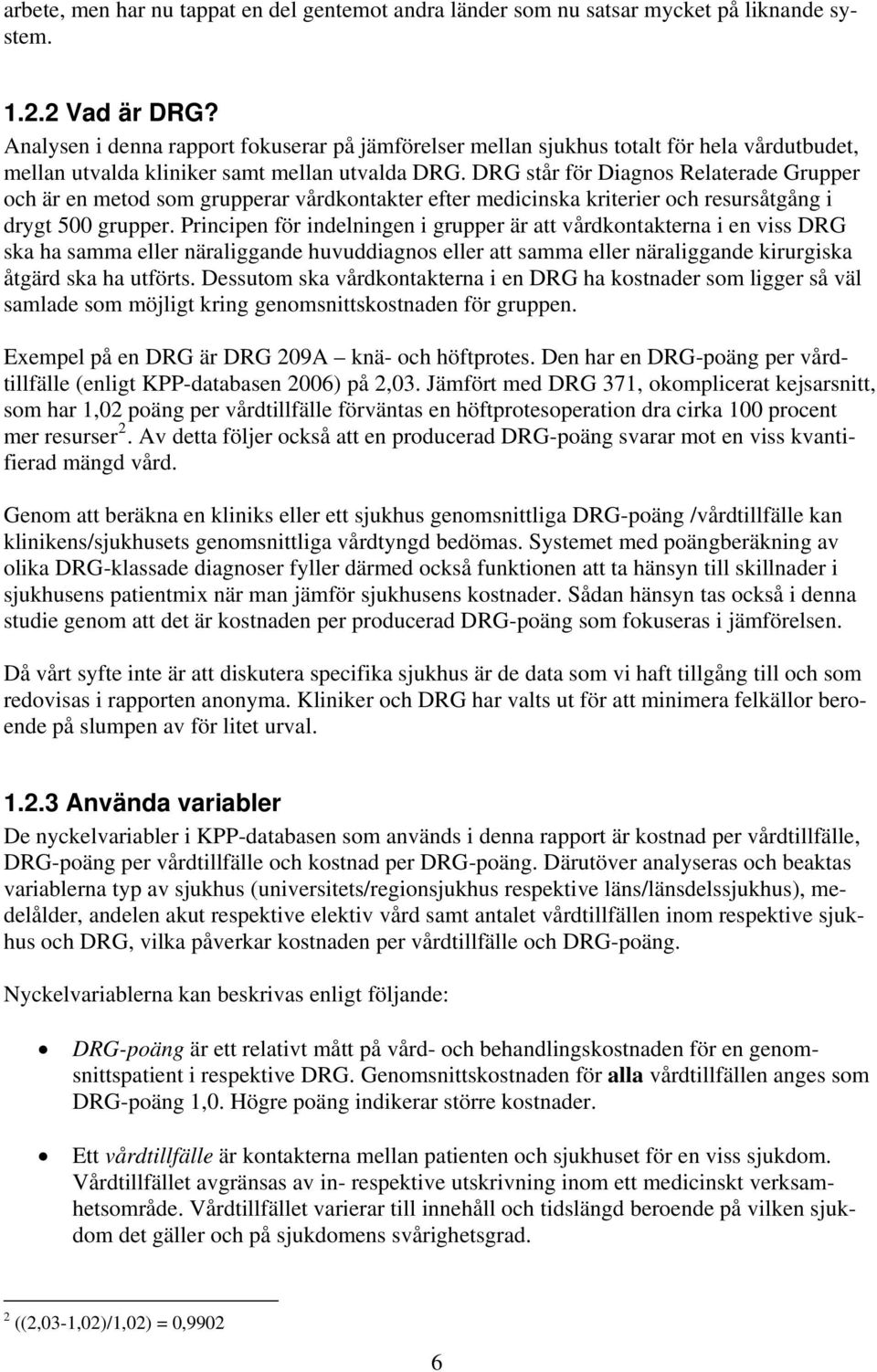 arbete, men har nu tappat en del gentemot andra länder som nu satsar mycket på liknande system.

1.2.2 Vad är DRG?
Analysen i denna rapport fokuserar på jämförelser mellan sjukhus totalt för hela vårdutbudet, mellan utvalda kliniker samt mellan utvalda DRG. DRG står för Diagnos Relaterade Grupper och är en metod som grupperar vårdkontakter efter medicinska kriterier och resursåtgång i drygt 500 grupper. Principen för indelningen i grupper är att vårdkontakterna i en viss DRG ska ha samma eller näraliggande huvuddiagnos eller att samma eller näraliggande kirurgiska åtgärd ska ha utförts. Dessutom ska vårdkontakterna i en DRG ha kostnader som ligger så väl samlade som möjligt kring genomsnittskostnaden för gruppen.

Exempel på en DRG är DRG 209A – knä- och höftprotes. Den har en DRG-poäng per vårdtillfälle (enligt KPP-databasen 2006) på 2,03. Jämfört med DRG 371, okomplicerat kejsarsnitt, som har 1,02 poäng per vårdtillfälle förväntas en höftprotesoperation dra cirka 100 procent mer resurser $^2$. Av detta följer också att en producerad DRG-poäng svarar mot en viss kvantifierad mängd vård.

Genom att beräkna en kliniks eller ett sjukhus genomsnittliga DRG-poäng /vårdtillfälle kan klinikens/sjukhusets genomsnittliga vårdtyngd bedömas. Systemet med poängberäkning av olika DRG-klassade diagnoser fyller därmed också funktionen att ta hänsyn till skillnader i sjukhusens patientmix när man jämför sjukhusens kostnader. Sådan hänsyn tas också i denna studie genom att det är kostnaden per producerad DRG-poäng som fokuseras i jämförelsen.

Då vårt syfte inte är att diskutera specifika sjukhus är de data som vi haft tillgång till och som redovisas i rapporten anonyma. Kliniker och DRG har valts ut för att minimera felkällor beroende på slumpen av för litet urval.

1.2.3 Använda variabler
De nyckelvariabler i KPP-databasen som används i denna rapport är kostnad per vårdtillfälle, DRG-poäng per vårdtillfälle och kostnad per DRG-poäng. Därutöver analyseras och beaktas variablerna typ av sjukhus (universitets/regionsjukhus respektive läns/länsdelssjukhus), medelålder, andelen akut respektive elektiv vård samt antalet vårdtillfällen inom respektive sjukhus och DRG, vilka påverkar kostnaden per vårdtillfälle och DRG-poäng.

Nyckelvariablerna kan beskrivas enligt följande:

• DRG-poäng är ett relativt mått på vård- och behandlingskostnaden för en genomsnittspatient i respektive DRG. Genomsnittskostnaden för alla vårdtillfällen anges som DRG-poäng 1,0. Högre poäng indikerar större kostnader.

• Ett vårdtillfälle är kontakterna mellan patienten och sjukhuset för en viss sjukdom. Vårdtillfället avgränsas av in- respektive utskrivning inom ett medicinskt verksamhetsområde. Vårdtillfället varierar till innehåll och tidslängd beroende på vilken sjukdom det gäller och på sjukdomens svårighetsgrad.

$^2$ ((2,03-1,02)/1,02) = 0,9902

6